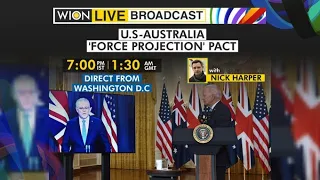 WION LIVE BROADCAST

U.S-AUSTRALIA
'FORCE PROJECTION' PACT

7:00 PM IST | 1:30 AM GMT

DIRECT FROM WASHINGTON D.C

with NICK HARPER